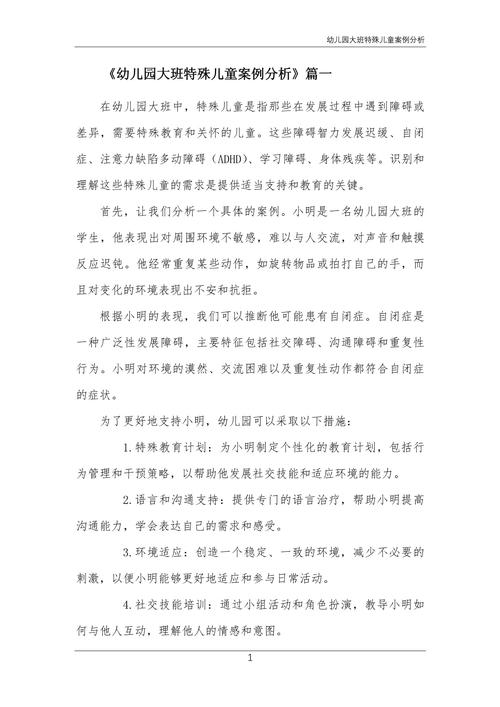 幼儿园大班特殊儿童案例分析

《幼儿园大班特殊儿童案例分析》篇一

在幼儿园大班中，特殊儿童是指那些在发展过程中遇到障碍或差异，需要特殊教育和关怀的儿童。这些障碍智力发展迟缓、自闭症、注意力缺陷多动障碍（ADHD）、学习障碍、身体残疾等。识别和理解这些特殊儿童的需求是提供适当支持和教育的关键。

首先，让我们分析一个具体的案例。小明是一名幼儿园大班的学生，他表现出对周围环境不敏感，难以与人交流，对声音和触摸反应迟钝。他经常重复某些动作，如旋转物品或拍打自己的手，而且对变化的环境表现出不安和抗拒。

根据小明的表现，我们可以推断他可能患有自闭症。自闭症是一种广泛性发展障碍，主要特征包括社交障碍、沟通障碍和重复性行为。小明对环境的漠然、交流困难以及重复性动作都符合自闭症的症状。

为了更好地支持小明，幼儿园可以采取以下措施：

1.特殊教育计划：为小明制定个性化的教育计划，包括行为管理和干预策略，以帮助他发展社交技能和适应环境的能力。

2.语言和沟通支持：提供专门的语言治疗，帮助小明提高沟通能力，学会表达自己的需求和感受。

3.环境适应：创造一个稳定、一致的环境，减少不必要的刺激，以便小明能够更好地适应和参与日常活动。

4.社交技能培训：通过小组活动和角色扮演，教导小明如何与他人互动，理解他人的情感和意图。

1